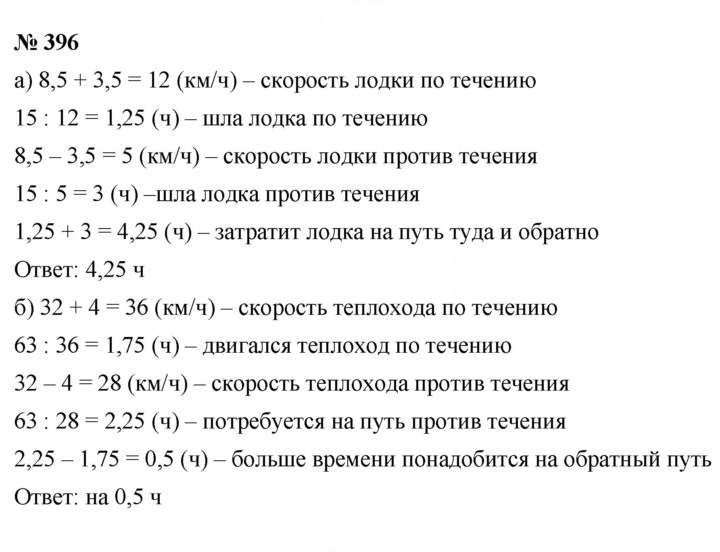 № 396

а) $8,5 + 3,5 = 12$ (км/ч) – скорость лодки по течению

$15 : 12 = 1,25$ (ч) – шла лодка по течению

$8,5 – 3,5 = 5$ (км/ч) – скорость лодки против течения

$15 : 5 = 3$ (ч) –шла лодка против течения

$1,25 + 3 = 4,25$ (ч) – затратит лодка на путь туда и обратно

Ответ: 4,25 ч

б) $32 + 4 = 36$ (км/ч) – скорость теплохода по течению

$63 : 36 = 1,75$ (ч) – двигался теплоход по течению

$32 – 4 = 28$ (км/ч) – скорость теплохода против течения

$63 : 28 = 2,25$ (ч) – потребуется на путь против течения

$2,25 – 1,75 = 0,5$ (ч) – больше времени понадобится на обратный путь

Ответ: на 0,5 ч